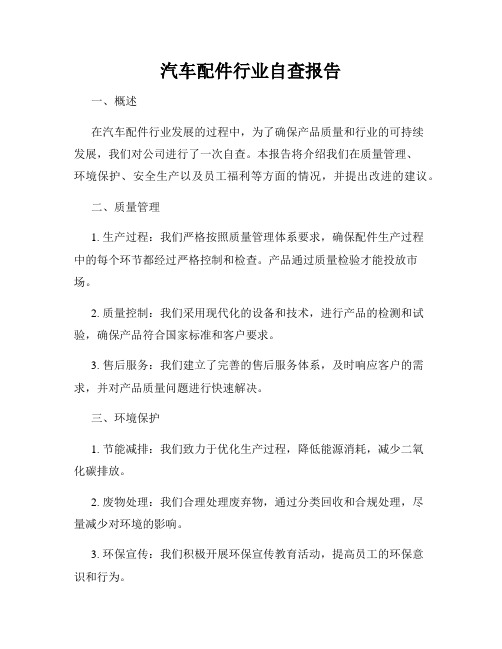 汽车配件行业自查报告

一、概述

在汽车配件行业发展的过程中，为了确保产品质量和行业的可持续发展，我们对公司进行了一次自查。本报告将介绍我们在质量管理、环境保护、安全生产以及员工福利等方面的情况，并提出改进的建议。

二、质量管理

1. 生产过程：我们严格按照质量管理体系要求，确保配件生产过程中的每个环节都经过严格控制和检查。产品通过质量检验才能投放市场。

2. 质量控制：我们采用现代化的设备和技术，进行产品的检测和试验，确保产品符合国家标准和客户要求。

3. 售后服务：我们建立了完善的售后服务体系，及时响应客户的需求，并对产品质量问题进行快速解决。

三、环境保护

1. 节能减排：我们致力于优化生产过程，降低能源消耗，减少二氧化碳排放。

2. 废物处理：我们合理处理废弃物，通过分类回收和合规处理，尽量减少对环境的影响。

3. 环保宣传：我们积极开展环保宣传教育活动，提高员工的环保意识和行为。